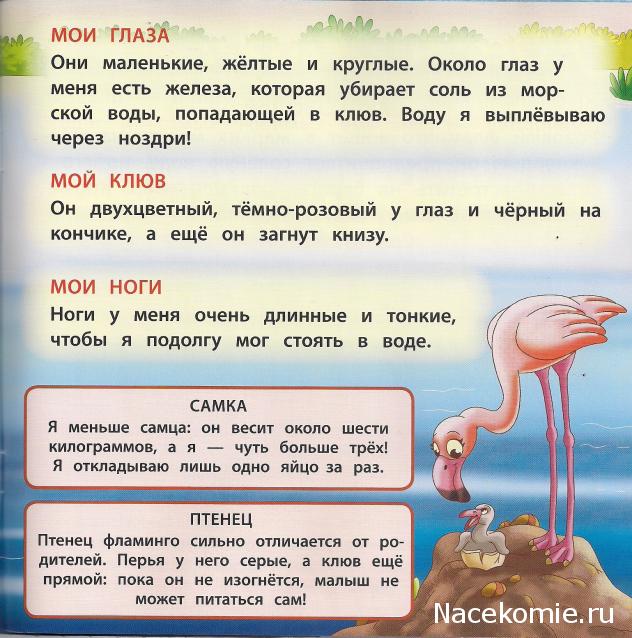 МОИ ГЛАЗА
Они маленькие, жёлтые и круглые. Около глаз у меня есть железа, которая убирает соль из морской воды, попадающей в клюв. Воду я выплёвываю через ноздри!

МОЙ КЛЮВ
Он двухцветный, тёмно-розовый у глаз и чёрный на кончике, а ещё он загнут книзу.

МОИ НОГИ
Ноги у меня очень длинные и тонкие, чтобы я подолгу мог стоять в воде.

САМКА
Я меньше самца: он весит около шести килограммов, а я — чуть больше трёх! Я откладываю лишь одно яйцо за раз.

ПТЕНЕЦ
Птенец фламинго сильно отличается от родителей. Перья у него серые, а клюв ещё прямой: пока он не изогнётся, малыш не может питаться сам!

Nacekomie.ru